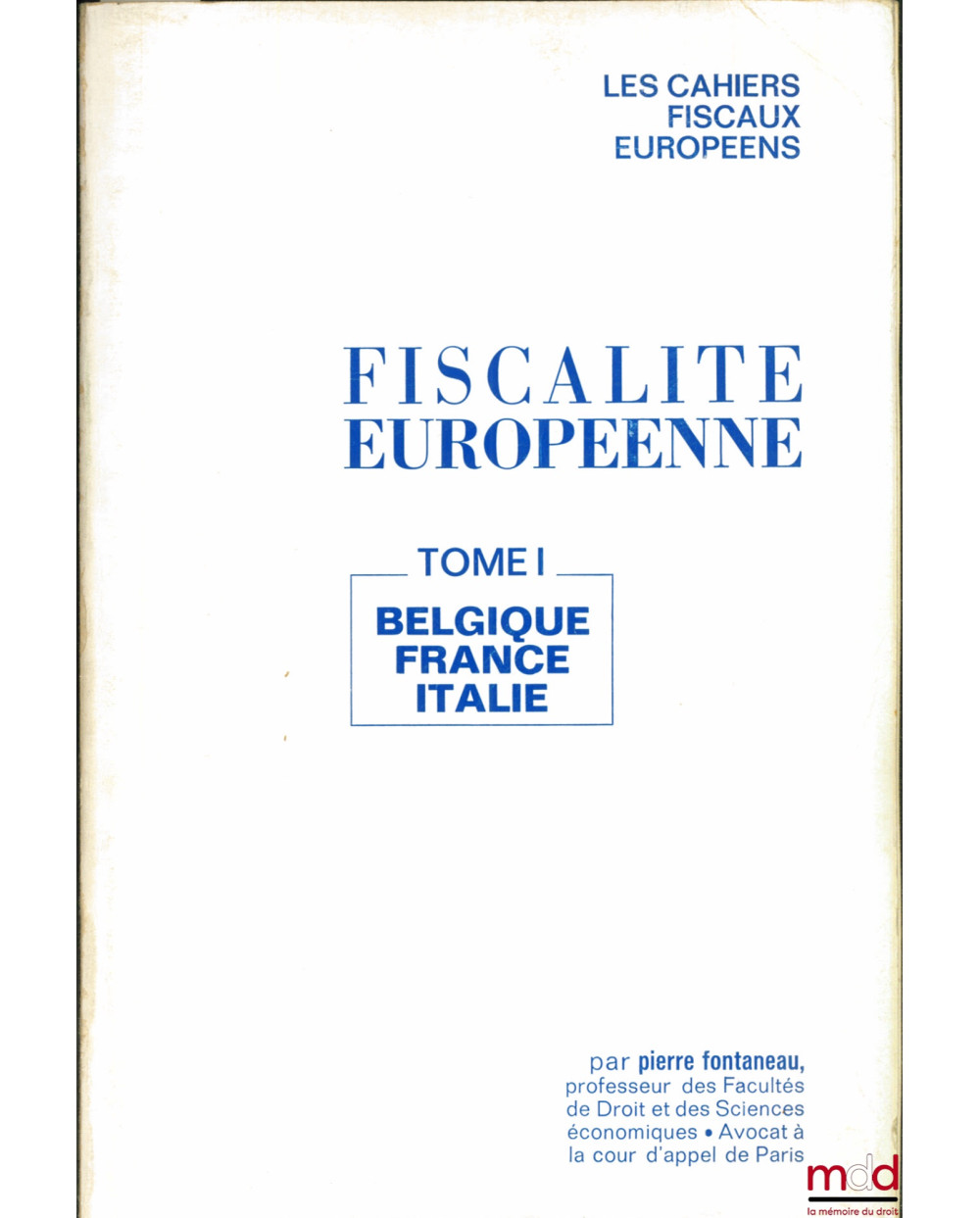 LES CAHIERS
FISCAUX
EUROPEENS

FISCALITE
EUROPEENNE

TOME I

BELGIQUE
FRANCE
ITALIE

par pierre fontaneau,
professeur des Facultés
de Droit et des Sciences
économiques • Avocat à
la cour d'appel de Paris

mdd
la mémoire du droit